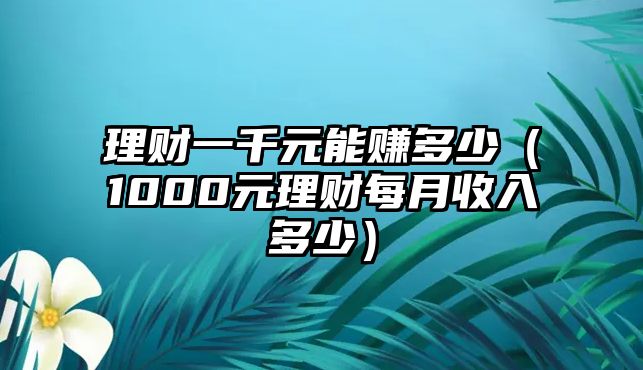 理财一千元能赚多少（1000元理财每月收入多少）